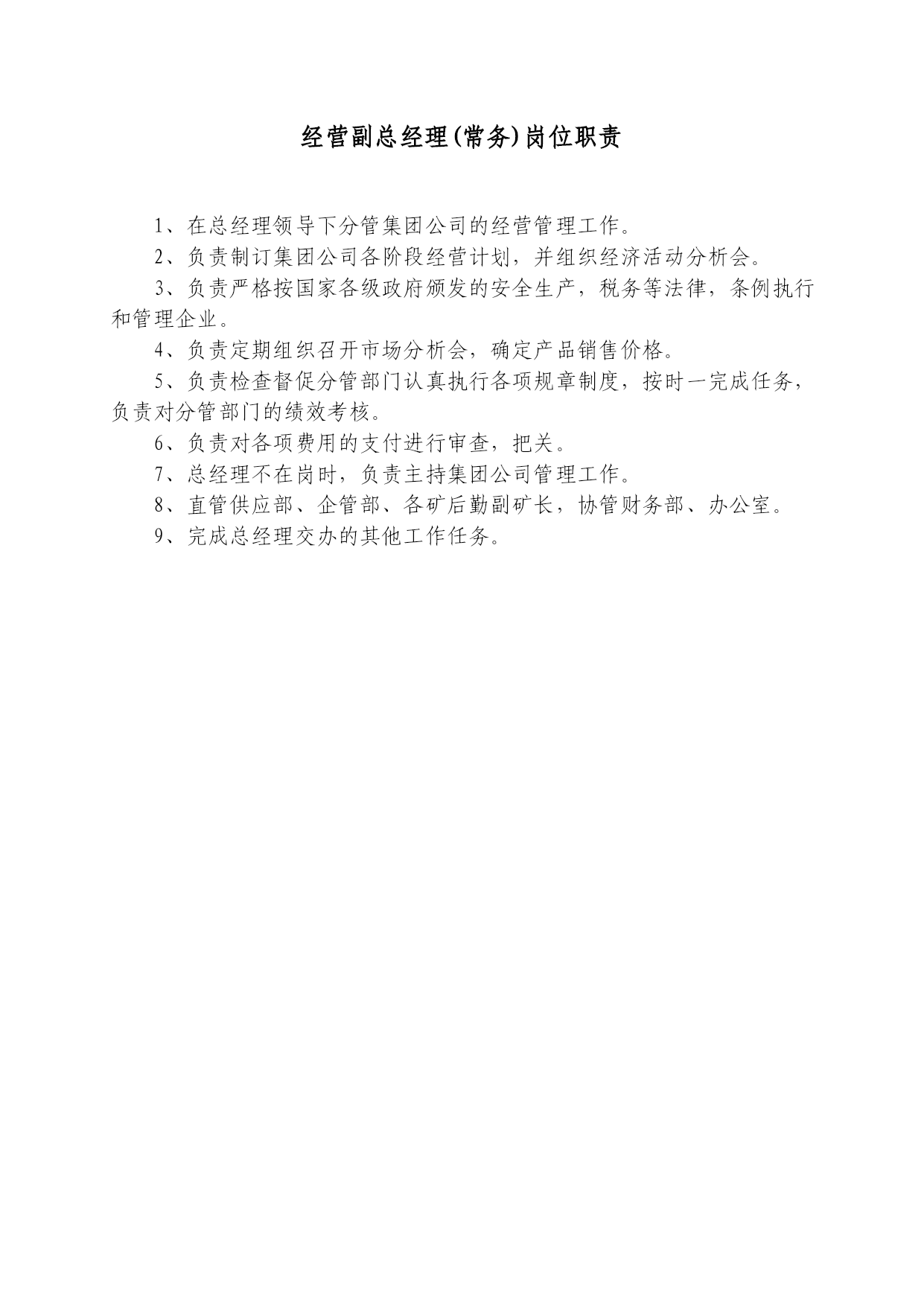 经营副总经理(常务)岗位职责

1、在总经理领导下分管集团公司的经营管理工作。

2、负责制订集团公司各阶段经营计划，并组织经济活动分析会。

3、负责严格按国家各级政府颁发的安全生产，税务等法律，条例执行和管理企业。

4、负责定期组织召开市场分析会，确定产品销售价格。

5、负责检查督促分管部门认真执行各项规章制度，按时一完成任务，负责对分管部门的绩效考核。

6、负责对各项费用的支付进行审查，把关。

7、总经理不在岗时，负责主持集团公司管理工作。

8、直管供应部、企管部、各矿后勤副矿长，协管财务部、办公室。

9、完成总经理交办的其他工作任务。